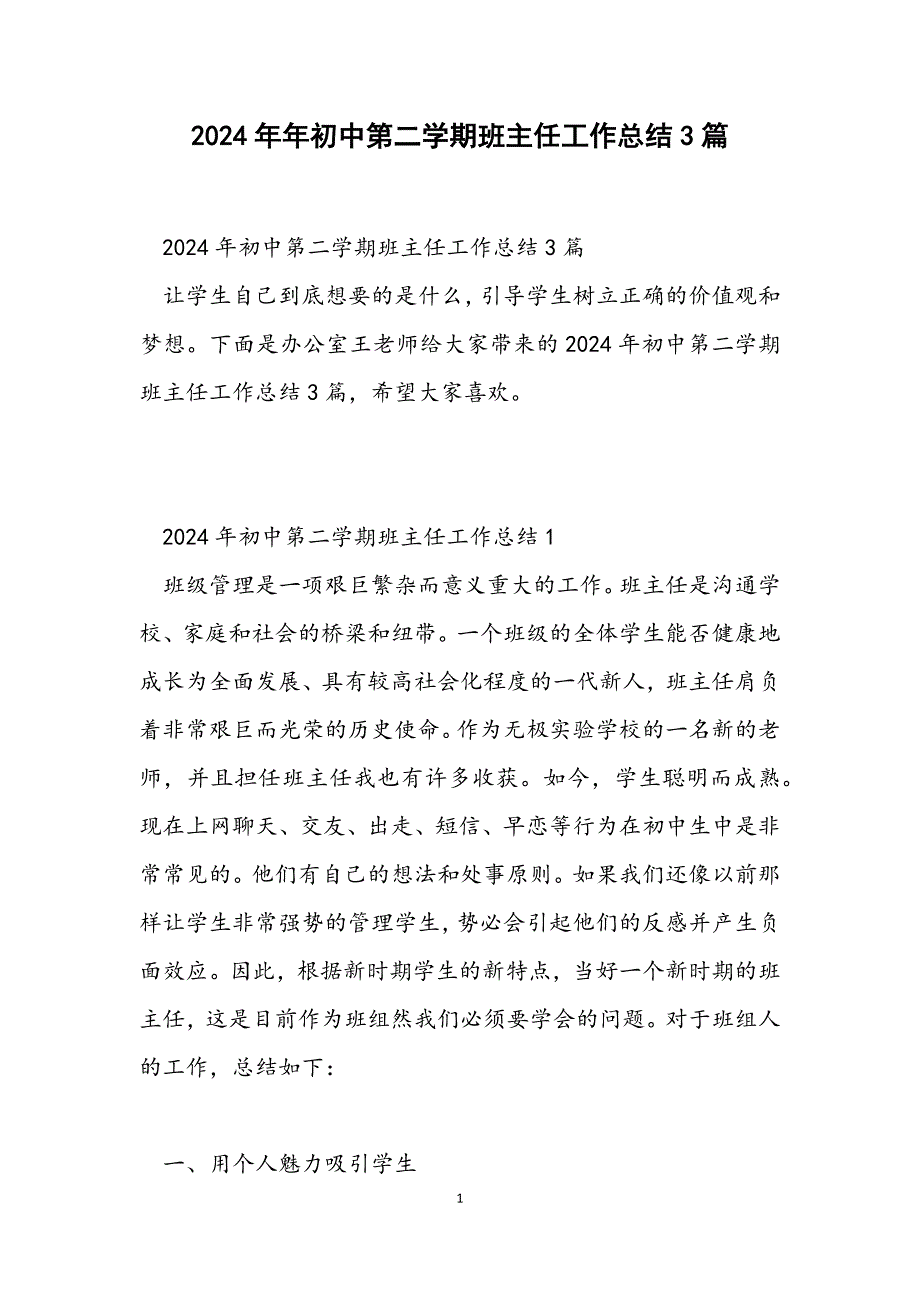 2024年年初中第二学期班主任工作总结3篇

2024年初中第二学期班主任工作总结3篇

让学生自己到底想要的是什么，引导学生树立正确的价值观和梦想。下面是办公室王老师给大家带来的2024年初中第二学期班主任工作总结3篇，希望大家喜欢。

2024年初中第二学期班主任工作总结1

班级管理是一项艰巨繁杂而意义重大的工作。班主任是沟通学校、家庭和社会的桥梁和纽带。一个班级的全体学生能否健康地成长为全面发展、具有较高社会化程度的一代新人，班主任肩负着非常艰巨而光荣的历史使命。作为无极实验学校的一名新的老师，并且担任班主任我也有许多收获。如今，学生聪明而成熟。现在上网聊天、交友、出走、短信、早恋等行为在初中生中是非常常见的。他们有自己的想法和处事原则。如果我们还像以前那样让学生非常强势的管理学生，势必会引起他们的反感并产生负面效应。因此，根据新时期学生的新特点，当好一个新时期的班主任，这是目前作为班组然我们必须要学会的问题。对于班组人的工作，总结如下：

一、用个人魅力吸引学生

1